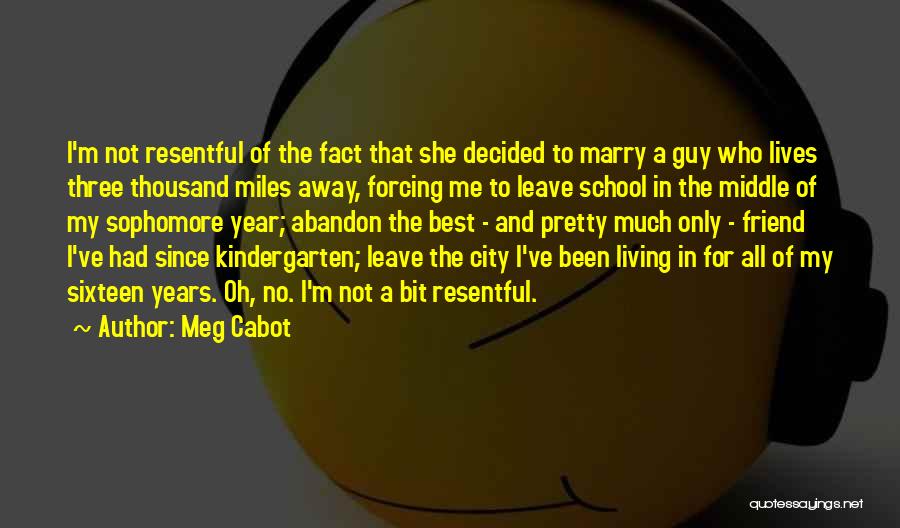 I'm not resentful of the fact that she decided to marry a guy who lives three thousand miles away, forcing me to leave school in the middle of my sophomore year; abandon the best - and pretty much only - friend I've had since kindergarten; leave the city I've been living in for all of my sixteen years. Oh, no. I'm not a bit resentful.

~ Author: Meg Cabot

quotessayings.net